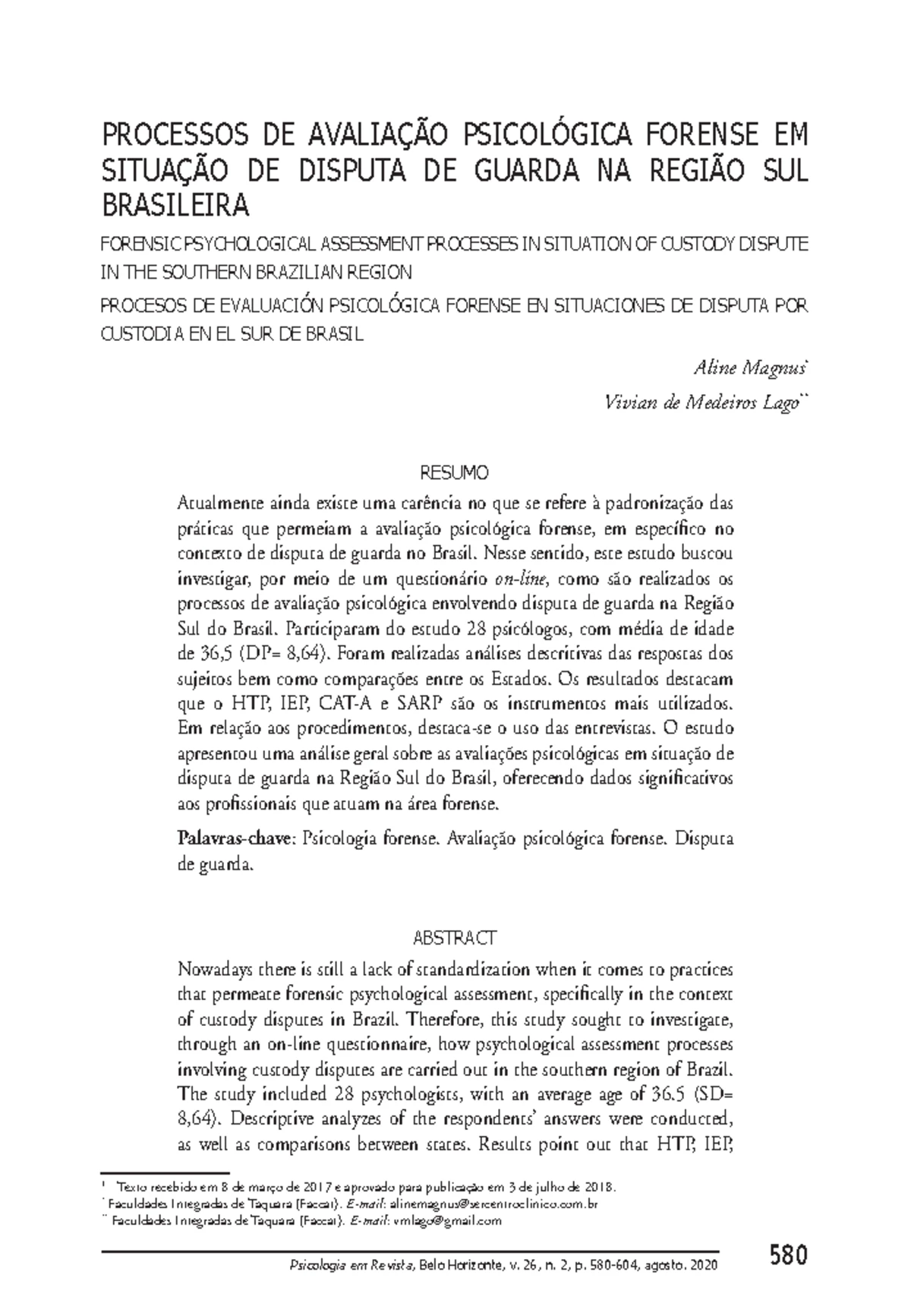 PROCESSOS DE AVALIAÇÃO PSICOLÓGICA FORENSE EM SITUAÇÃO DE DISPUTA DE GUARDA NA REGIÃO SUL BRASILEIRA

FORENSIC PSYCHOLOGICAL ASSESSMENT PROCESSES IN SITUATION OF CUSTODY DISPUTE IN THE SOUTHERN BRAZILIAN REGION

PROCESOS DE EVALUACIÓN PSICOLÓGICA FORENSE EN SITUACIONES DE DISPUTA POR CUSTODIA EN EL SUR DE BRASIL

Aline Magnus*

Vivian de Medeiros Lago**

RESUMO

Atualmente ainda existe uma carência no que se refere à padronização das práticas que permeiam a avaliação psicológica forense, em específico no contexto de disputa de guarda no Brasil. Nesse sentido, este estudo buscou investigar, por meio de um questionário on-line, como são realizados os processos de avaliação psicológica envolvendo disputa de guarda na Região Sul do Brasil. Participaram do estudo 28 psicólogos, com média de idade de 36,5 (DP= 8,64). Foram realizadas análises descritivas das respostas dos sujeitos bem como comparações entre os Estados. Os resultados destacam que o HTP, IEP, CAT-A e SARP são os instrumentos mais utilizados. Em relação aos procedimentos, destaca-se o uso das entrevistas. O estudo apresentou uma análise geral sobre as avaliações psicológicas em situação de disputa de guarda na Região Sul do Brasil, oferecendo dados significativos aos profissionais que atuam na área forense.

Palavras-chave: Psicologia forense. Avaliação psicológica forense. Disputa de guarda.

ABSTRACT

Nowadays there is still a lack of standardization when it comes to practices that permeate forensic psychological assessment, specifically in the context of custody disputes in Brazil. Therefore, this study sought to investigate, through an on-line questionnaire, how psychological assessment processes involving custody disputes are carried out in the southern region of Brazil. The study included 28 psychologists, with an average age of 36.5 (SD= 8,64). Descriptive analyzes of the respondents' answers were conducted, as well as comparisons between states. Results point out that HTP, IEP,

1 Texto recebido em 8 de março de 2017 e aprovado para publicação em 3 de julho de 2018.
* Faculdades Integradas de Taquara (Faccat). E-mail: alinemagnus@sercentroclinico.com.br
** Faculdades Integradas de Taquara (Faccat). E-mail: vmlago@gmail.com

Psicologia em Revista, Belo Horizonte, v. 26, n. 2, p. 580-604, agosto. 2020

580